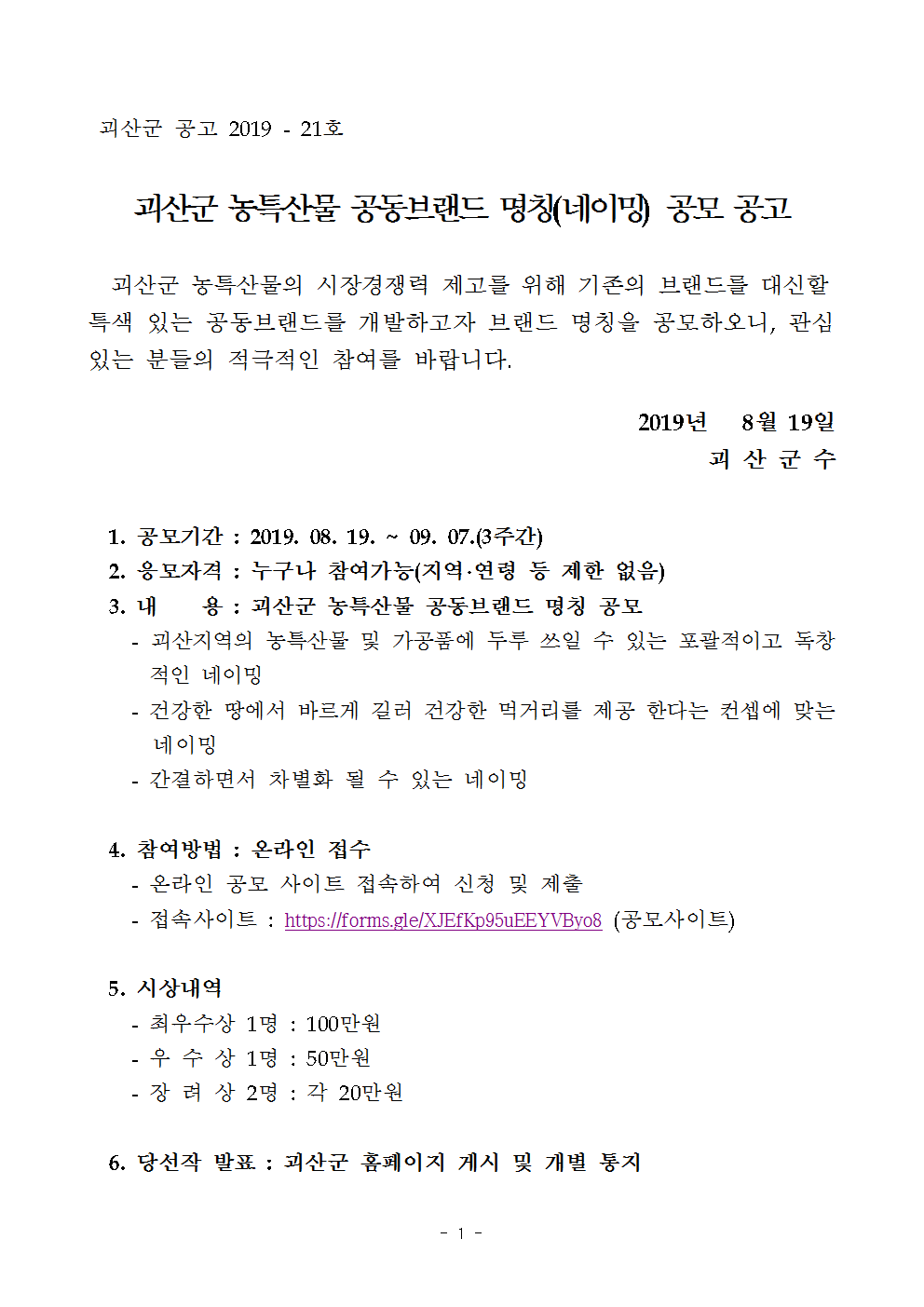 괴산군 공고 2019 - 21호

괴산군 농특산물 공동브랜드 명칭(네이밍) 공모 공고

괴산군 농특산물의 시장경쟁력 제고를 위해 기존의 브랜드를 대신할 특색 있는 공동브랜드를 개발하고자 브랜드 명칭을 공모하오니, 관심 있는 분들의 적극적인 참여를 바랍니다.

2019년 8월 19일
괴 산 군 수

1. 공모기간 : 2019. 08. 19. ~ 09. 07.(3주간)
2. 응모자격 : 누구나 참여가능(지역·연령 등 제한 없음)
3. 내 용 : 괴산군 농특산물 공동브랜드 명칭 공모
- 괴산지역의 농특산물 및 가공품에 두루 쓰일 수 있는 포괄적이고 독창적인 네이밍
- 건강한 땅에서 바르게 길러 건강한 먹거리를 제공 한다는 컨셉에 맞는 네이밍
- 간결하면서 차별화 될 수 있는 네이밍

4. 참여방법 : 온라인 접수
- 온라인 공모 사이트 접속하여 신청 및 제출
- 접속사이트 : https://forms.gle/XJEfKp95uEEYVByo8 (공모사이트)

5. 시상내역
- 최우수상 1명 : 100만원
- 우 수 상 1명 : 50만원
- 장 려 상 2명 : 각 20만원

6. 당선작 발표 : 괴산군 홈페이지 게시 및 개별 통지

- 1 -